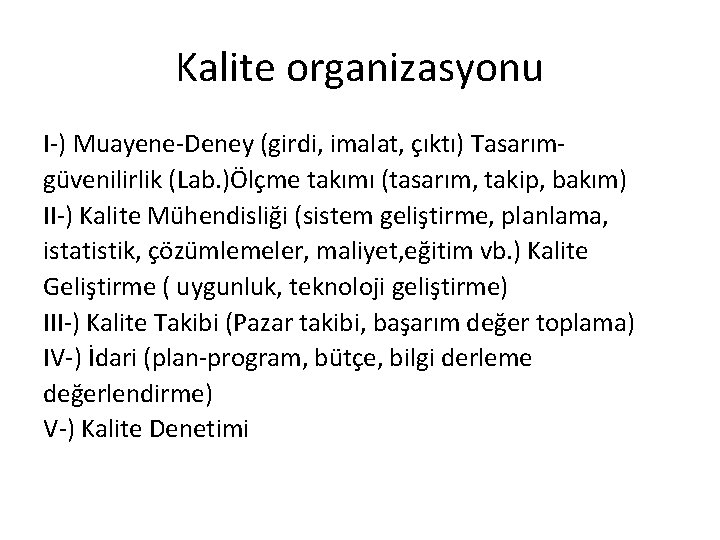 Kalite organizasyonu

I-) Muayene-Deney (girdi, imalat, çıktı) Tasarım-güvenilirlik (Lab.)Ölçme takımı (tasarım, takip, bakım)
II-) Kalite Mühendisliği (sistem geliştirme, planlama, istatistik, çözümlemeler, maliyet,eğitim vb.) Kalite Geliştirme ( uygunluk, teknoloji geliştirme)
III-) Kalite Takibi (Pazar takibi, başarım değer toplama)
IV-) İdari (plan-program, bütçe, bilgi derleme değerlendirme)
V-) Kalite Denetimi